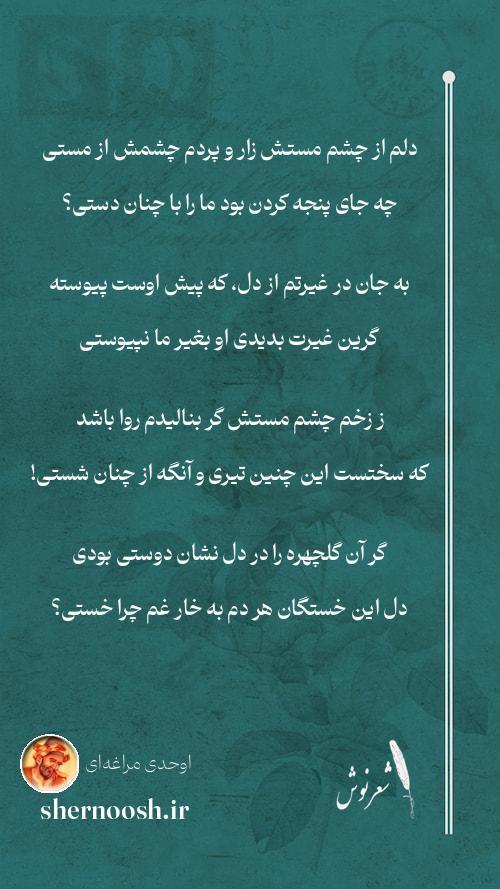 دلم از چشم مستش زار و پردم چشمش از مستی
چه جای پنجه کردن بود ما را با چنان دستی؟

به جان در غیرتم از دل، که پیش اوست پیوسته
گرین غیرت بدیدی او بغیر ما نپیوستی

ز زخم چشم مستش گر بنالیدم روا باشد
که سختست این چنین تیری و آنگه از چنان شستی!

گر آن گلچهره را در دل نشان دوستی بودی
دل این خستگان هر دم به خار غم چرا خستی؟

اوحدی مراغه‌ای
shernoosh.ir
شعرنوش